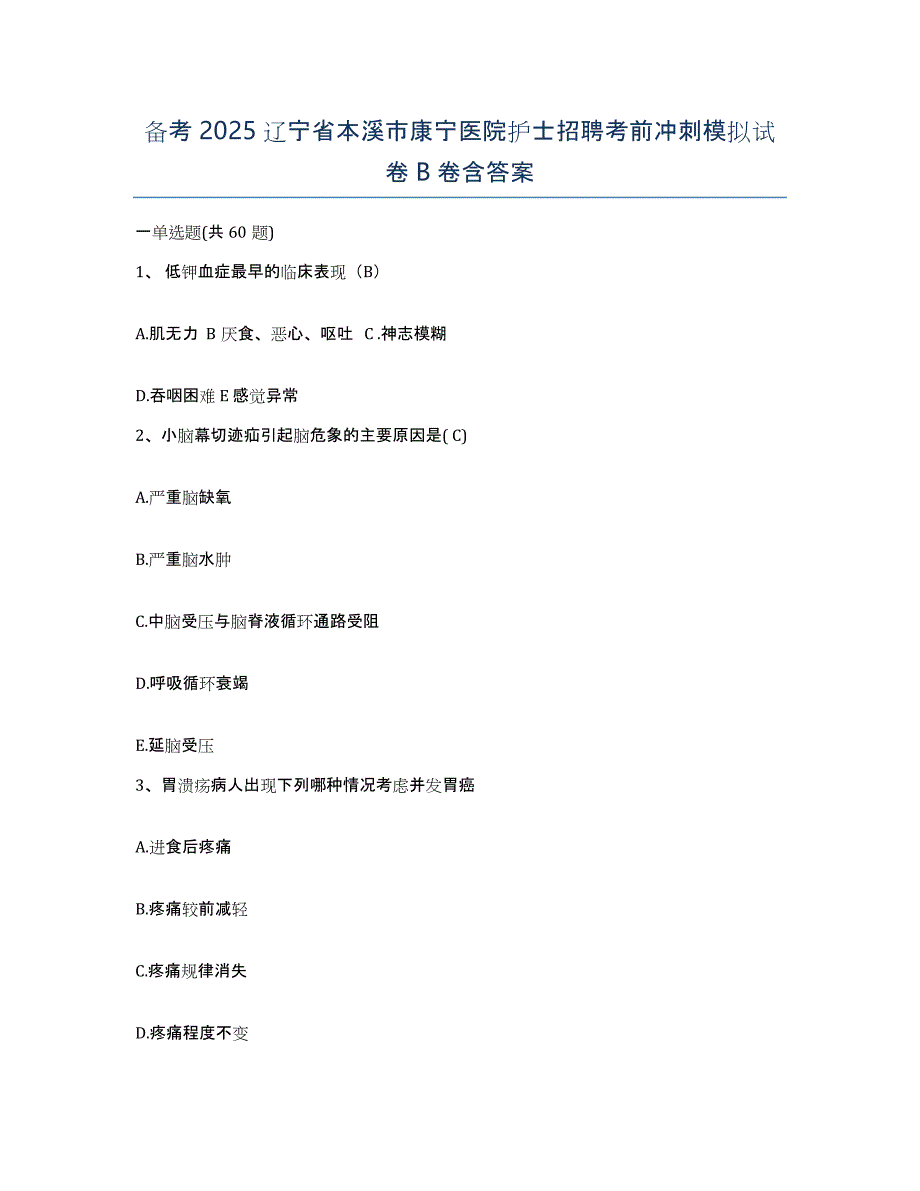 备考 2025 辽宁省本溪市康宁医院护士招聘考前冲刺模拟试卷 B 卷含答案

一单选题(共 60 题)

1、 低钾血症最早的临床表现（B）

A.肌无力 B 厌食、恶心、呕吐 C .神志模糊

D.吞咽困难 E 感觉异常

2、小脑幕切迹疝引起脑危象的主要原因是( C)

A.严重脑缺氧

B.严重脑水肿

C.中脑受压与脑脊液循环通路受阻

D.呼吸循环衰竭

E.延脑受压

3、胃溃疡病人出现下列哪种情况考虑并发胃癌

A.进食后疼痛

B.疼痛较前减轻

C.疼痛规律消失

D.疼痛程度不变